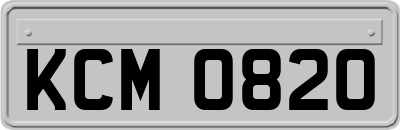 KCM 0820